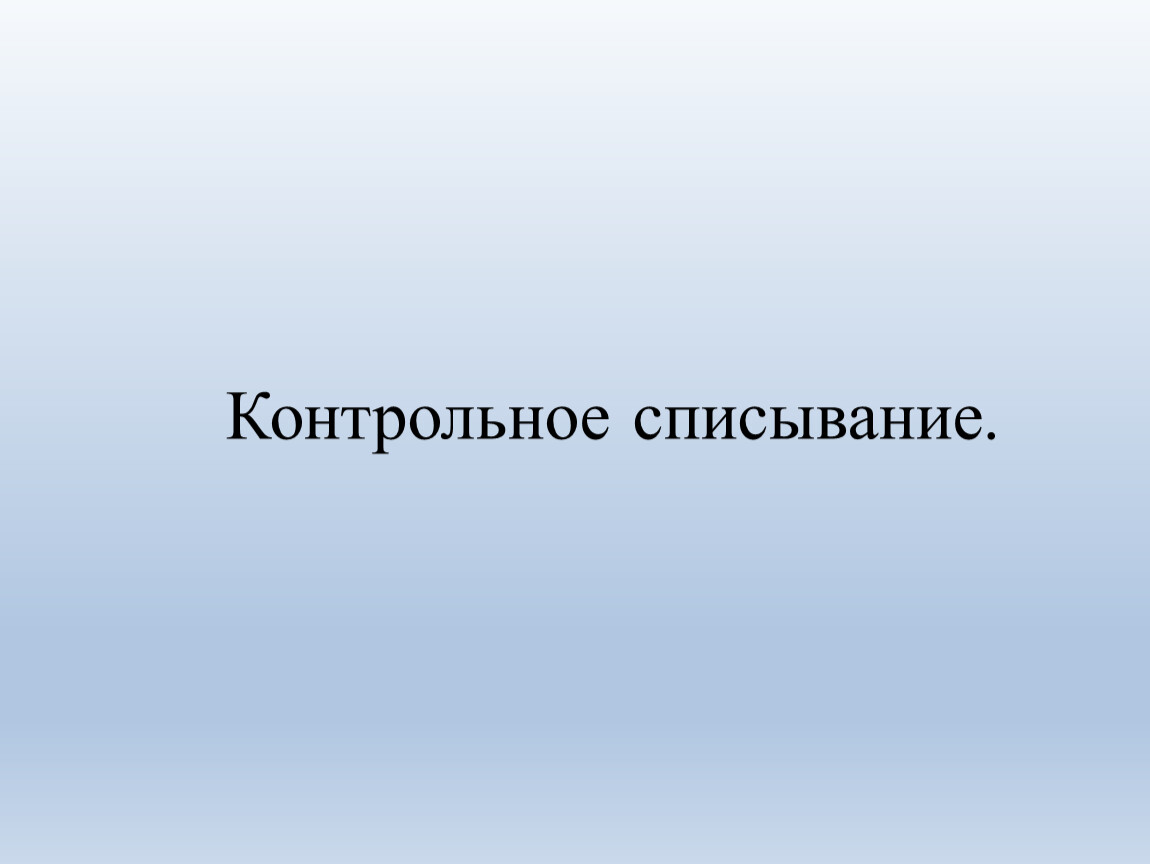 Контрольное списывание.